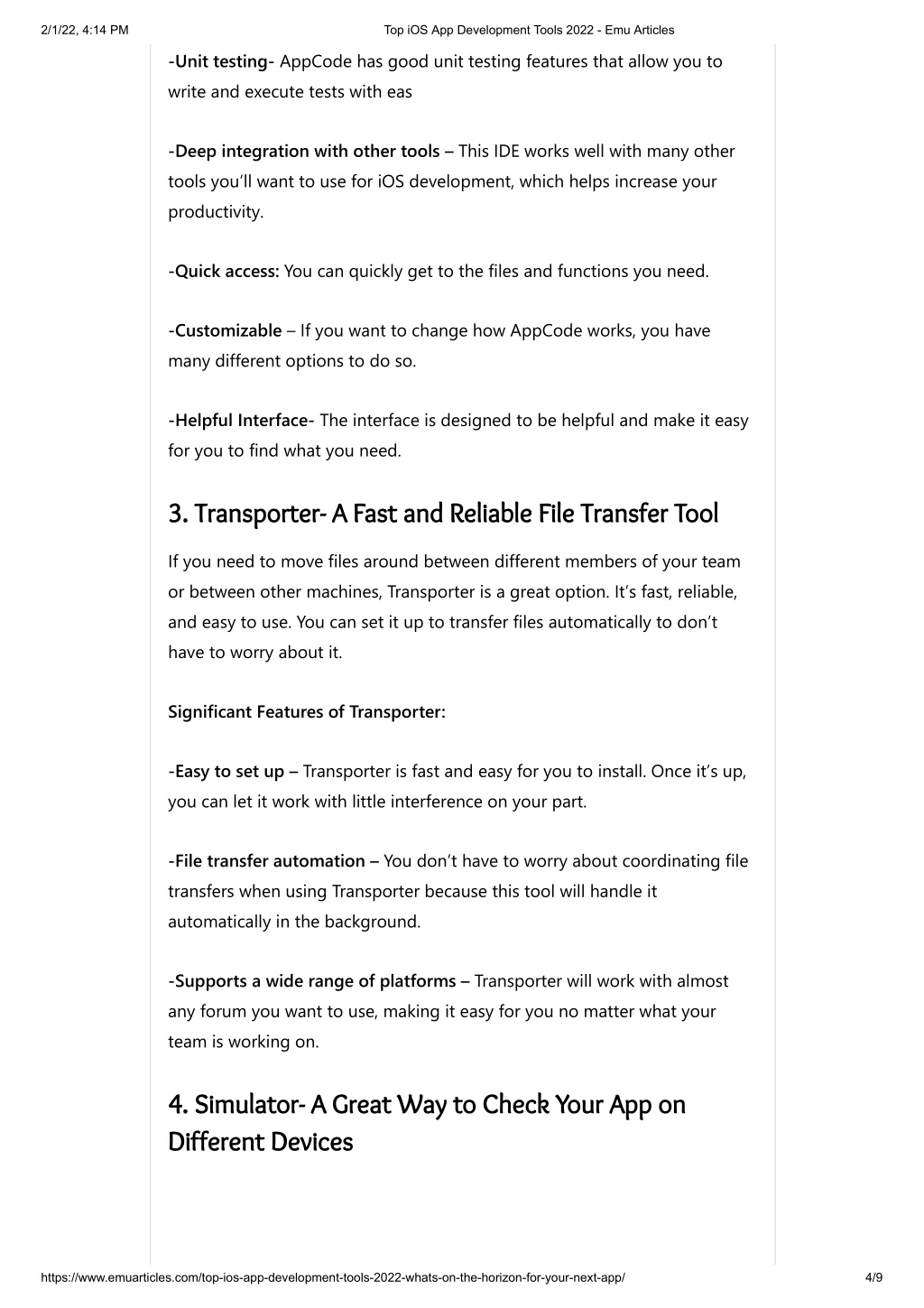 2/1/22, 4:14 PM
Top iOS App Development Tools 2022 - Emu Articles

-Unit testing- AppCode has good unit testing features that allow you to write and execute tests with eas

-Deep integration with other tools – This IDE works well with many other tools you'll want to use for iOS development, which helps increase your productivity.

-Quick access: You can quickly get to the files and functions you need.

-Customizable – If you want to change how AppCode works, you have many different options to do so.

-Helpful Interface- The interface is designed to be helpful and make it easy for you to find what you need.

3. Transporter- A Fast and Reliable File Transfer Tool

If you need to move files around between different members of your team or between other machines, Transporter is a great option. It's fast, reliable, and easy to use. You can set it up to transfer files automatically to don't have to worry about it.

Significant Features of Transporter:

-Easy to set up – Transporter is fast and easy for you to install. Once it's up, you can let it work with little interference on your part.

-File transfer automation – You don't have to worry about coordinating file transfers when using Transporter because this tool will handle it automatically in the background.

-Supports a wide range of platforms – Transporter will work with almost any forum you want to use, making it easy for you no matter what your team is working on.

4. Simulator- A Great Way to Check Your App on Different Devices

https://www.emuarticles.com/top-ios-app-development-tools-2022-whats-on-the-horizon-for-your-next-app/
4/9